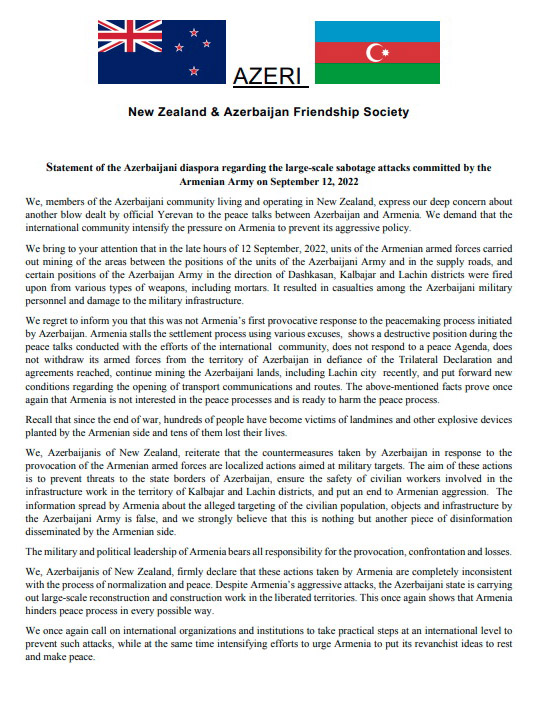 AZERI

New Zealand & Azerbaijan Friendship Society

Statement of the Azerbaijani diaspora regarding the large-scale sabotage attacks committed by the Armenian Army on September 12, 2022

We, members of the Azerbaijani community living and operating in New Zealand, express our deep concern about another blow dealt by official Yerevan to the peace talks between Azerbaijan and Armenia. We demand that the international community intensify the pressure on Armenia to prevent its aggressive policy.

We bring to your attention that in the late hours of 12 September, 2022, units of the Armenian armed forces carried out mining of the areas between the positions of the units of the Azerbaijani Army and in the supply roads, and certain positions of the Azerbaijan Army in the direction of Dashkasan, Kalbajar and Lachin districts were fired upon from various types of weapons, including mortars. It resulted in casualties among the Azerbaijani military personnel and damage to the military infrastructure.

We regret to inform you that this was not Armenia's first provocative response to the peacemaking process initiated by Azerbaijan. Armenia stalls the settlement process using various excuses, shows a destructive position during the peace talks conducted with the efforts of the international community, does not respond to a peace Agenda, does not withdraw its armed forces from the territory of Azerbaijan in defiance of the Trilateral Declaration and agreements reached, continue mining the Azerbaijani lands, including Lachin city recently, and put forward new conditions regarding the opening of transport communications and routes. The above-mentioned facts prove once again that Armenia is not interested in the peace processes and is ready to harm the peace process.

Recall that since the end of war, hundreds of people have become victims of landmines and other explosive devices planted by the Armenian side and tens of them lost their lives.

We, Azerbaijanis of New Zealand, reiterate that the countermeasures taken by Azerbaijan in response to the provocation of the Armenian armed forces are localized actions aimed at military targets. The aim of these actions is to prevent threats to the state borders of Azerbaijan, ensure the safety of civilian workers involved in the infrastructure work in the territory of Kalbajar and Lachin districts, and put an end to Armenian aggression. The information spread by Armenia about the alleged targeting of the civilian population, objects and infrastructure by the Azerbaijani Army is false, and we strongly believe that this is nothing but another piece of disinformation disseminated by the Armenian side.

The military and political leadership of Armenia bears all responsibility for the provocation, confrontation and losses.

We, Azerbaijanis of New Zealand, firmly declare that these actions taken by Armenia are completely inconsistent with the process of normalization and peace. Despite Armenia's aggressive attacks, the Azerbaijani state is carrying out large-scale reconstruction and construction work in the liberated territories. This once again shows that Armenia hinders peace process in every possible way.

We once again call on international organizations and institutions to take practical steps at an international level to prevent such attacks, while at the same time intensifying efforts to urge Armenia to put its revanchist ideas to rest and make peace.